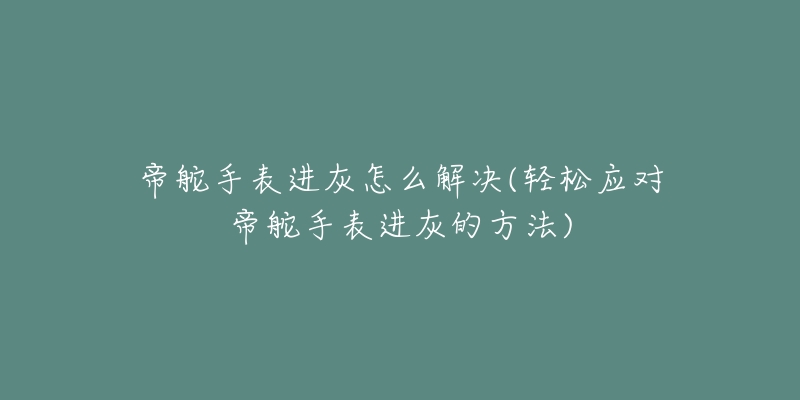 帝舵手表进灰怎么解决(轻松应对帝舵手表进灰的方法)